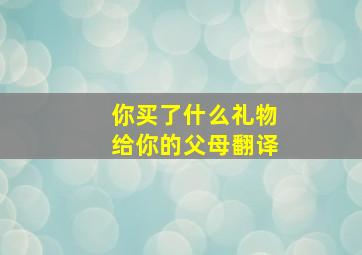 你买了什么礼物
给你的父母翻译